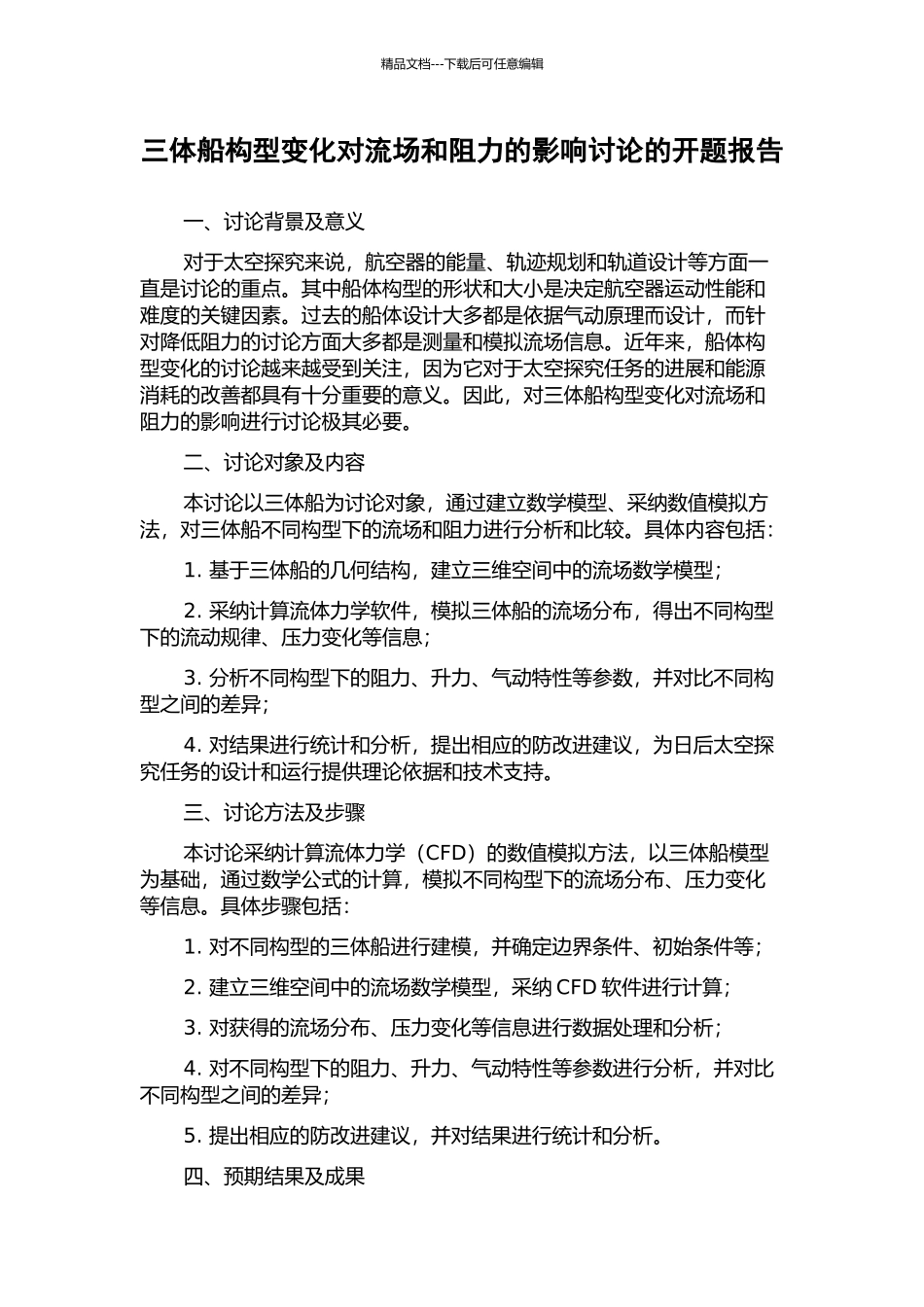 精品文档---下载后可任意编辑

三体船构型变化对流场和阻力的影响讨论的开题报告

一、讨论背景及意义

对于太空探究来说，航空器的能量、轨迹规划和轨道设计等方面一直是讨论的重点。其中船体构型的形状和大小是决定航空器运动性能和难度的关键因素。过去的船体设计大多都是依据气动原理而设计，而针对降低阻力的讨论方面大多都是测量和模拟流场信息。近年来，船体构型变化的讨论越来越受到关注，因为它对于太空探究任务的进展和能源消耗的改善都具有十分重要的意义。因此，对三体船构型变化对流场和阻力的影响进行讨论极其必要。

二、讨论对象及内容

本讨论以三体船为讨论对象，通过建立数学模型、采纳数值模拟方法，对三体船不同构型下的流场和阻力进行分析和比较。具体内容包括：

1. 基于三体船的几何结构，建立三维空间中的流场数学模型；

2. 采纳计算流体力学软件，模拟三体船的流场分布，得出不同构型下的流动规律、压力变化等信息；

3. 分析不同构型下的阻力、升力、气动特性等参数，并对比不同构型之间的差异；

4. 对结果进行统计和分析，提出相应的防改进建议，为日后太空探究任务的设计和运行提供理论依据和技术支持。

三、讨论方法及步骤

本讨论采纳计算流体力学（CFD）的数值模拟方法，以三体船模型为基础，通过数学公式的计算，模拟不同构型下的流场分布、压力变化等信息。具体步骤包括：

1. 对不同构型的三体船进行建模，并确定边界条件、初始条件等；

2. 建立三维空间中的流场数学模型，采纳 CFD 软件进行计算；

3. 对获得的流场分布、压力变化等信息进行数据处理和分析；

4. 对不同构型下的阻力、升力、气动特性等参数进行分析，并对比不同构型之间的差异；

5. 提出相应的防改进建议，并对结果进行统计和分析。

四、预期结果及成果